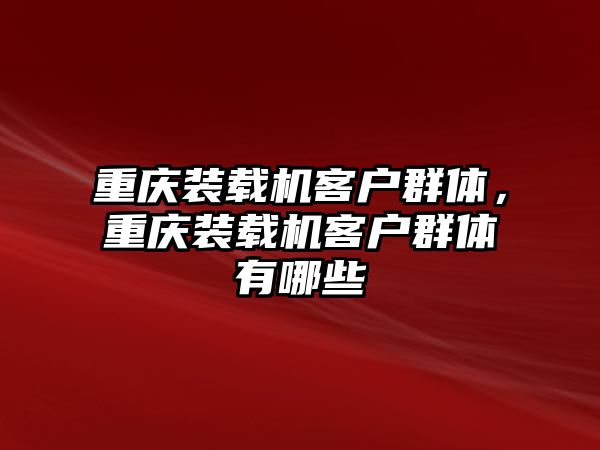 重庆装载机客户群体，重庆装载机客户群体有哪些